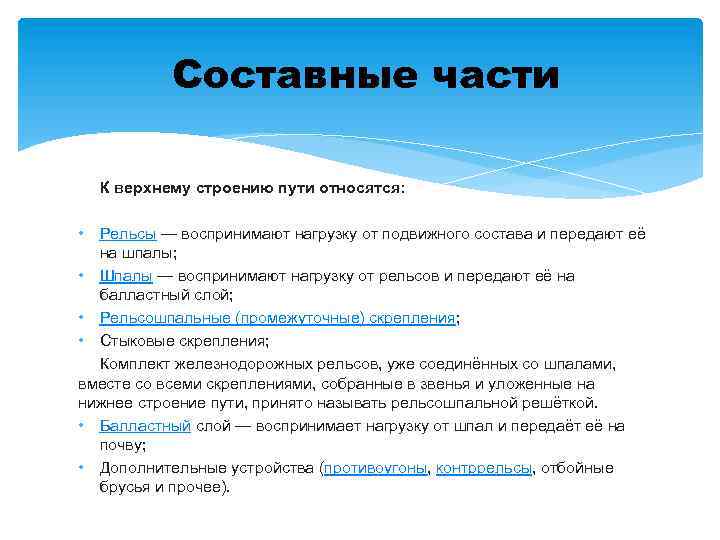 Составные части

К верхнему строению пути относятся:

• Рельсы — воспринимают нагрузку от подвижного состава и передают её на шпалы;
• Шпалы — воспринимают нагрузку от рельсов и передают её на балластный слой;
• Рельсошпальные (промежуточные) скрепления;
• Стыковые скрепления;

Комплект железнодорожных рельсов, уже соединённых со шпалами, вместе со всеми скреплениями, собранные в звенья и уложенные на нижнее строение пути, принято называть рельсошпальной решёткой.

• Балластный слой — воспринимает нагрузку от шпал и передаёт её на почву;
• Дополнительные устройства (противоугоны, контррельсы, отбойные брусья и прочее).